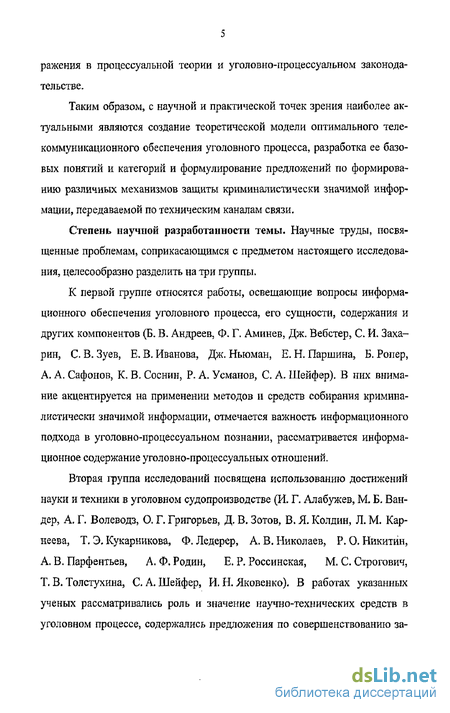 5

ражения в процессуальной теории и уголовно-процессуальном законодательстве.

Таким образом, с научной и практической точек зрения наиболее актуальными являются создание теоретической модели оптимального телекоммуникационного обеспечения уголовного процесса, разработка ее базовых понятий и категорий и формулирование предложений по формированию различных механизмов защиты криминалистически значимой информации, передаваемой по техническим каналам связи.

Степень научной разработанности темы. Научные труды, посвященные проблемам, соприкасающимся с предметом настоящего исследования, целесообразно разделить на три группы.

К первой группе относятся работы, освещающие вопросы информационного обеспечения уголовного процесса, его сущности, содержания и других компонентов (Б. В. Андреев, Ф. Г. Аминев, Дж. Вебстер, С. И. Захарин, С. В. Зуев, Е. В. Иванова, Дж. Ньюман, Е. Н. Паршина, Б. Ропер, А. А. Сафонов, К. В. Соснин, Р. А. Усманов, С. А. Шейфер). В них внимание акцентируется на применении методов и средств собирания криминалистически значимой информации, отмечается важность информационного подхода в уголовно-процессуальном познании, рассматривается информационное содержание уголовно-процессуальных отношений.

Вторая группа исследований посвящена использованию достижений науки и техники в уголовном судопроизводстве (И. Г. Алабужев, М. Б. Вандер, А. Г. Волеводз, О. Г. Григорьев, Д. В. Зотов, В. Я. Колдин, Л. М. Карнеева, Т. Э. Кукарникова, Ф. Ледерер, А. В. Николаев, Р. О. Никитин, А. В. Парфентьев, А. Ф. Родин, Е. Р. Россинская, М. С. Строгович, Т. В. Толстухина, С. А. Шейфер, И. Н. Яковенко). В работах указанных ученых рассматривались роль и значение научно-технических средств в уголовном процессе, содержались предложения по совершенствованию за-

dsLib.net
библиотека диссертаций